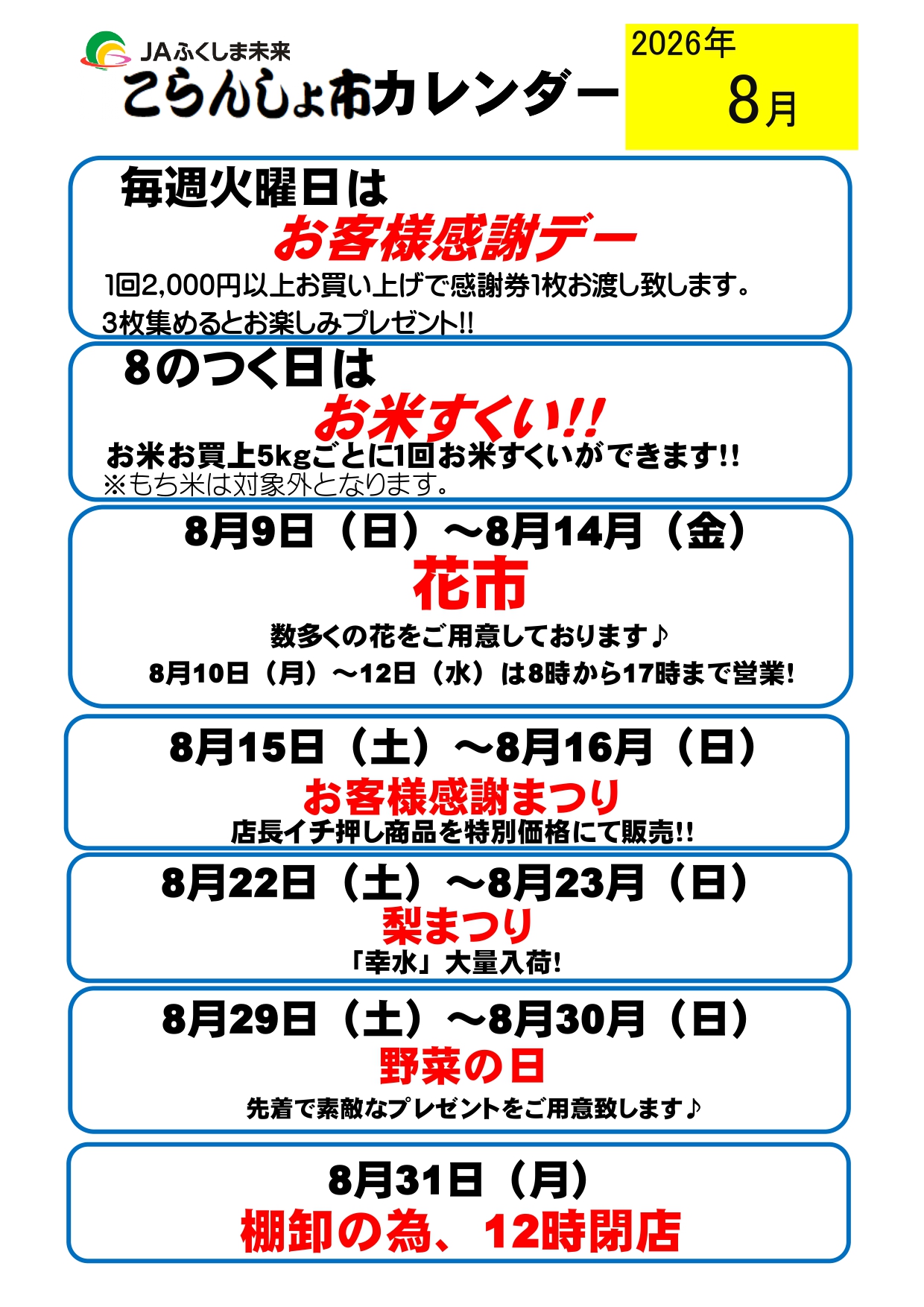 JAふくしま未来

こらんしょ市カレンダー

2026年
8月

毎週火曜日は
お客様感謝デー
1回2,000円以上お買い上げで感謝券1枚お渡し致します。
3枚集めるとお楽しみプレゼント!!

8のつく日は
お米すくい!!
お米お買上5kgごとに1回お米すくいができます!!
※もち米は対象外となります。

8月9日（日）～8月14月（金）
花市
数多くの花をご用意しております♪
8月10日（月）～12日（水）は8時から17時まで営業!

8月15日（土）～8月16月（日）
お客様感謝まつり
店長イチ押し商品を特別価格にて販売!!

8月22日（土）～8月23月（日）
梨まつり
「幸水」大量入荷!

8月29日（土）～8月30月（日）
野菜の日
先着で素敵なプレゼントをご用意致します♪

8月31日（月）
棚卸の為、12時閉店